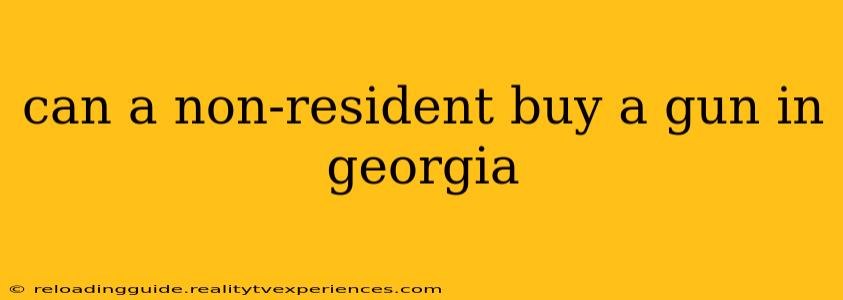 can a non-resident buy a gun in georgia

© reloadingguide.realitytvexperiences.com